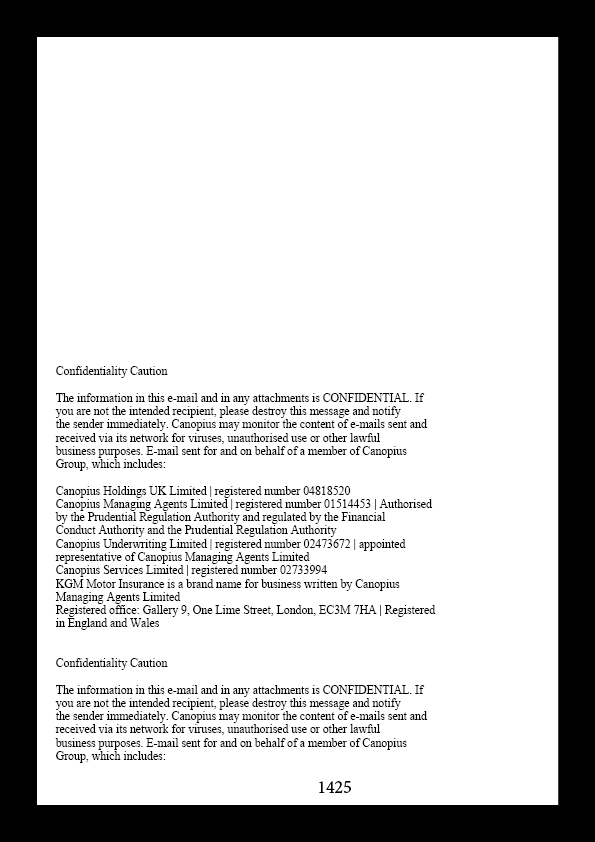 Confidentiality Caution

The information in this e-mail and in any attachments is CONFIDENTIAL. If you are not the intended recipient, please destroy this message and notify the sender immediately. Canopius may monitor the content of e-mails sent and received via its network for viruses, unauthorised use or other lawful business purposes. E-mail sent for and on behalf of a member of Canopius Group, which includes:

Canopius Holdings UK Limited | registered number 04818520
Canopius Managing Agents Limited | registered number 01514453 | Authorised by the Prudential Regulation Authority and regulated by the Financial Conduct Authority and the Prudential Regulation Authority
Canopius Underwriting Limited | registered number 02473672 | appointed representative of Canopius Managing Agents Limited
Canopius Services Limited | registered number 02733994
KGM Motor Insurance is a brand name for business written by Canopius Managing Agents Limited
Registered office: Gallery 9, One Lime Street, London, EC3M 7HA | Registered in England and Wales

Confidentiality Caution

The information in this e-mail and in any attachments is CONFIDENTIAL. If you are not the intended recipient, please destroy this message and notify the sender immediately. Canopius may monitor the content of e-mails sent and received via its network for viruses, unauthorised use or other lawful business purposes. E-mail sent for and on behalf of a member of Canopius Group, which includes:

1425